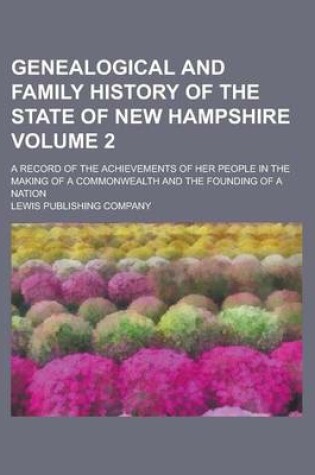 GENEALOGICAL AND FAMILY HISTORY OF THE STATE OF NEW HAMPSHIRE VOLUME 2

A RECORD OF THE ACHIEVEMENTS OF HER PEOPLE IN THE MAKING OF A COMMONWEALTH AND THE FOUNDING OF A NATION

LEWIS PUBLISHING COMPANY